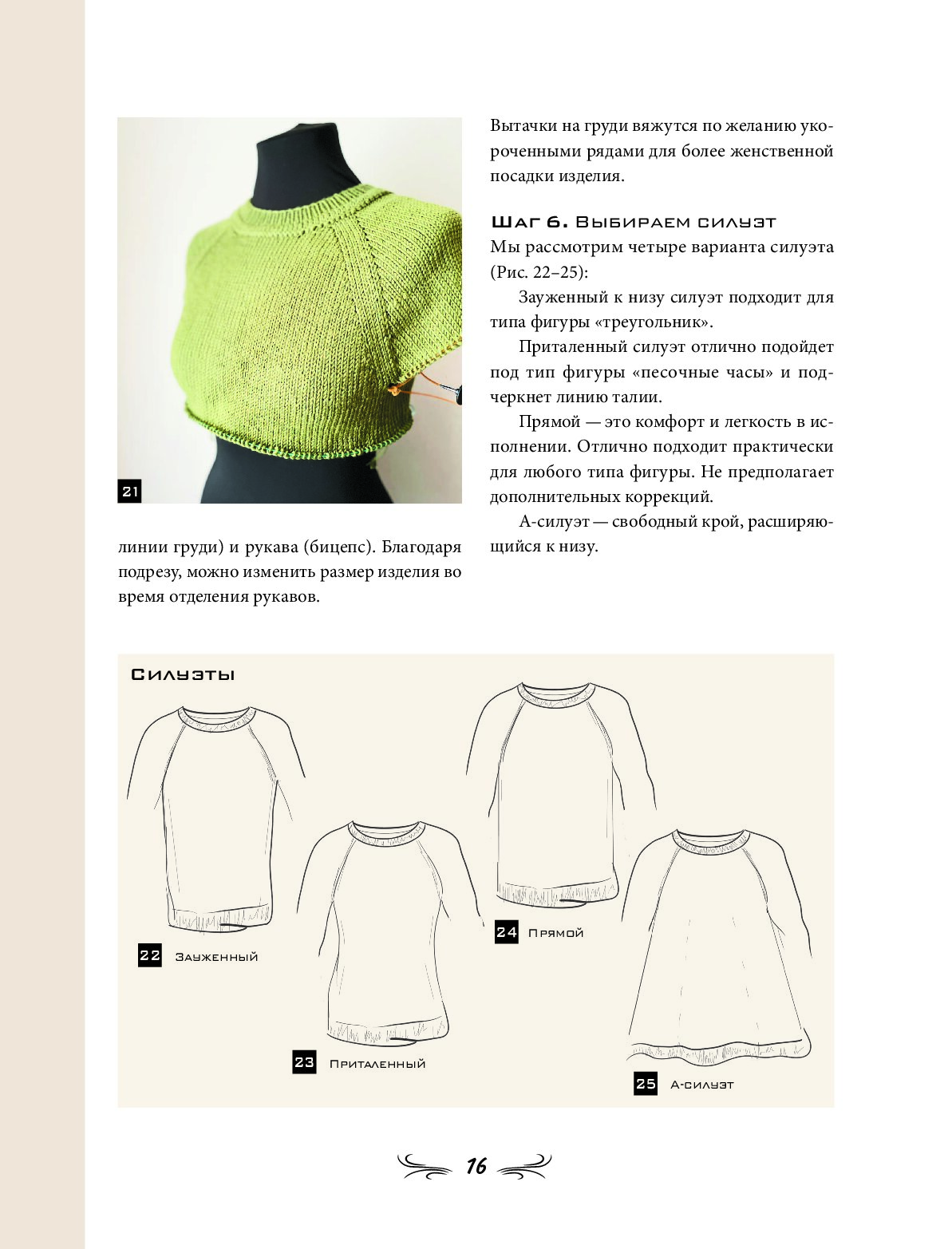 21

линии груди) и рукава (бицепс). Благодаря подрезу, можно изменить размер изделия во время отделения рукавов.

Вытачки на груди вяжутся по желанию укороченными рядами для более женственной посадки изделия.

Шаг 6. Выбираем силуэт
Мы рассмотрим четыре варианта силуэта (Рис. 22–25):

Зауженный к низу силуэт подходит для типа фигуры «треугольник».

Приталенный силуэт отлично подойдет под тип фигуры «песочные часы» и подчеркнет линию талии.

Прямой — это комфорт и легкость в исполнении. Отлично подходит практически для любого типа фигуры. Не предполагает дополнительных коррекций.

А-силуэт — свободный крой, расширяющийся к низу.

Силуэты

22 Зауженный

23 Приталенный

24 Прямой

25 А-силуэт

16